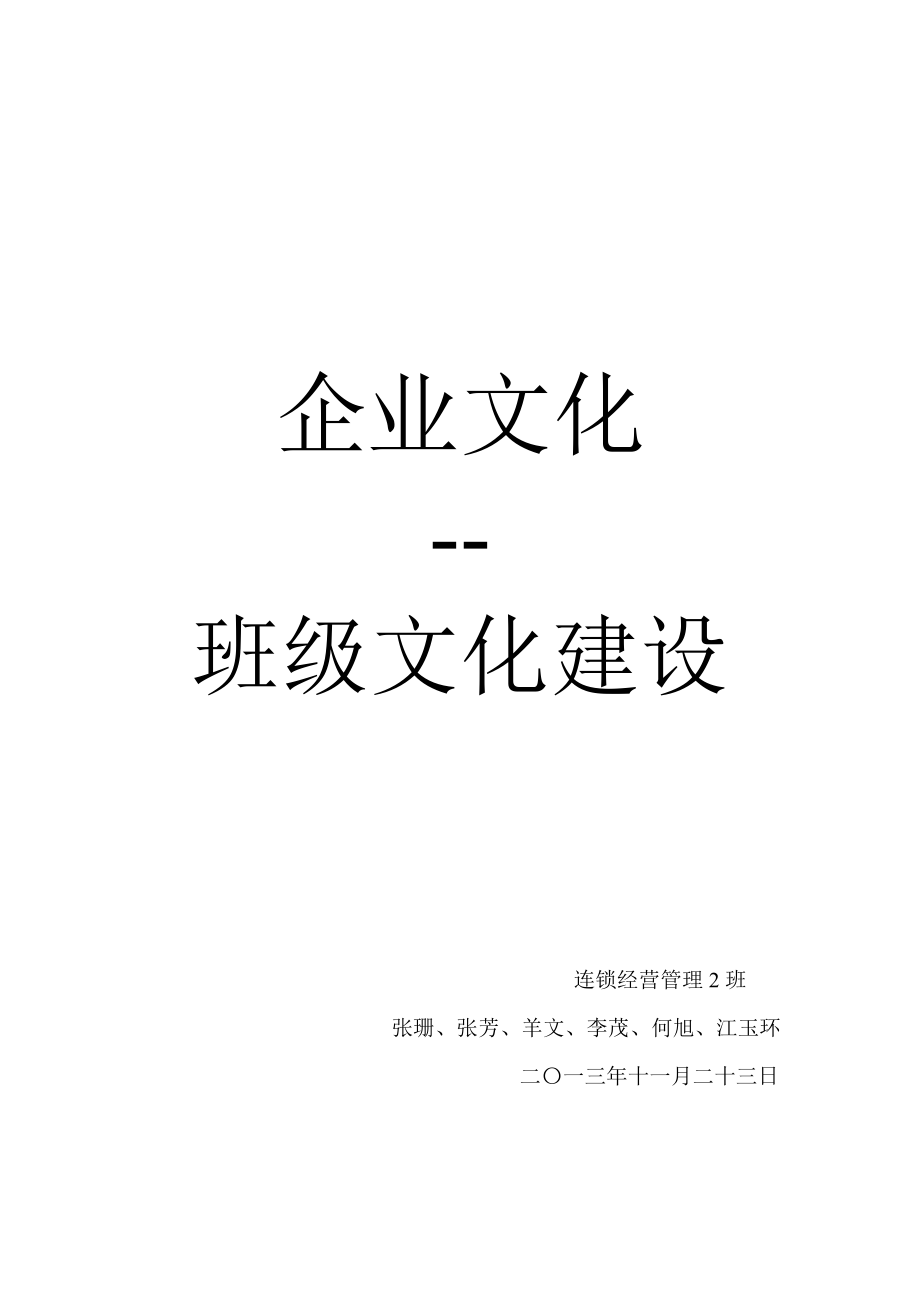 企业文化

--

班级文化建设

连锁经营管理 2 班

张珊、张芳、羊文、李茂、何旭、江玉环

二〇一三年十一月二十三日